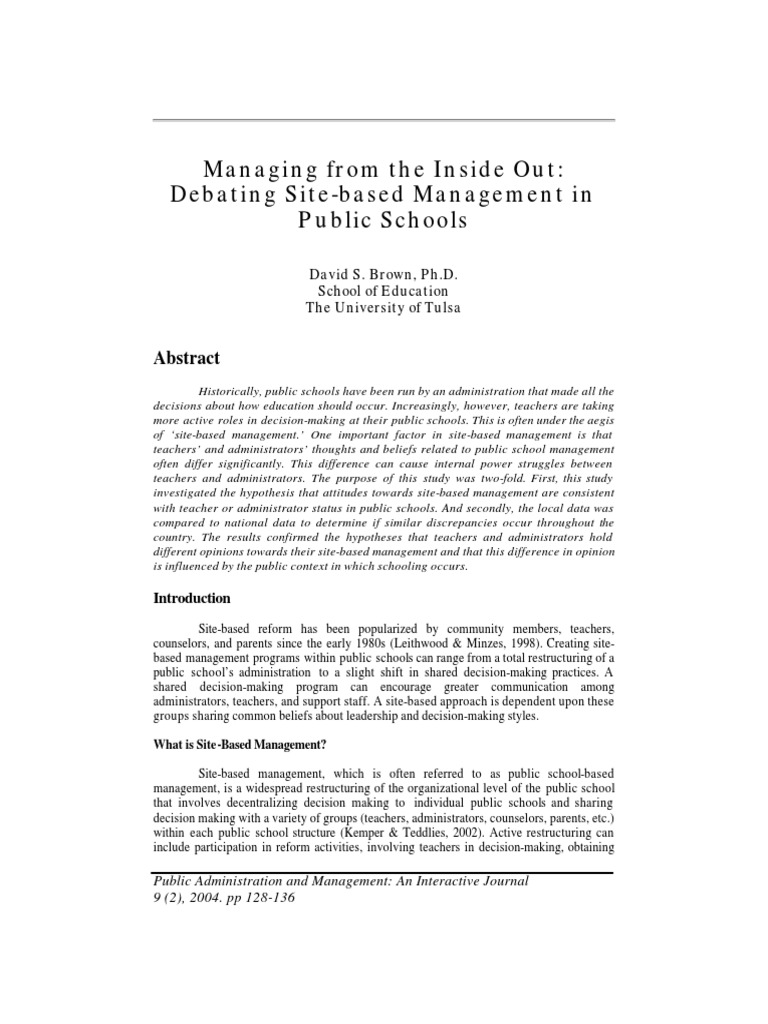 Managing from the Inside Out: Debating Site-based Management in Public Schools

David S. Brown, Ph.D.
School of Education
The University of Tulsa

Abstract

Historically, public schools have been run by an administration that made all the decisions about how education should occur. Increasingly, however, teachers are taking more active roles in decision-making at their public schools. This is often under the aegis of 'site-based management.' One important factor in site-based management is that teachers' and administrators' thoughts and beliefs related to public school management often differ significantly. This difference can cause internal power struggles between teachers and administrators. The purpose of this study was two-fold. First, this study investigated the hypothesis that attitudes towards site-based management are consistent with teacher or administrator status in public schools. And secondly, the local data was compared to national data to determine if similar discrepancies occur throughout the country. The results confirmed the hypotheses that teachers and administrators hold different opinions towards their site-based management and that this difference in opinion is influenced by the public context in which schooling occurs.

Introduction

Site-based reform has been popularized by community members, teachers, counselors, and parents since the early 1980s (Leithwood & Minzes, 1998). Creating site-based management programs within public schools can range from a total restructuring of a public school's administration to a slight shift in shared decision-making practices. A shared decision-making program can encourage greater communication among administrators, teachers, and support staff. A site-based approach is dependent upon these groups sharing common beliefs about leadership and decision-making styles.

What is Site-Based Management?

Site-based management, which is often referred to as public school-based management, is a widespread restructuring of the organizational level of the public school that involves decentralizing decision making to individual public schools and sharing decision making with a variety of groups (teachers, administrators, counselors, parents, etc.) within each public school structure (Kemper & Teddlies, 2002). Active restructuring can include participation in reform activities, involving teachers in decision-making, obtaining

Public Administration and Management: An Interactive Journal
9 (2), 2004. pp 128-136